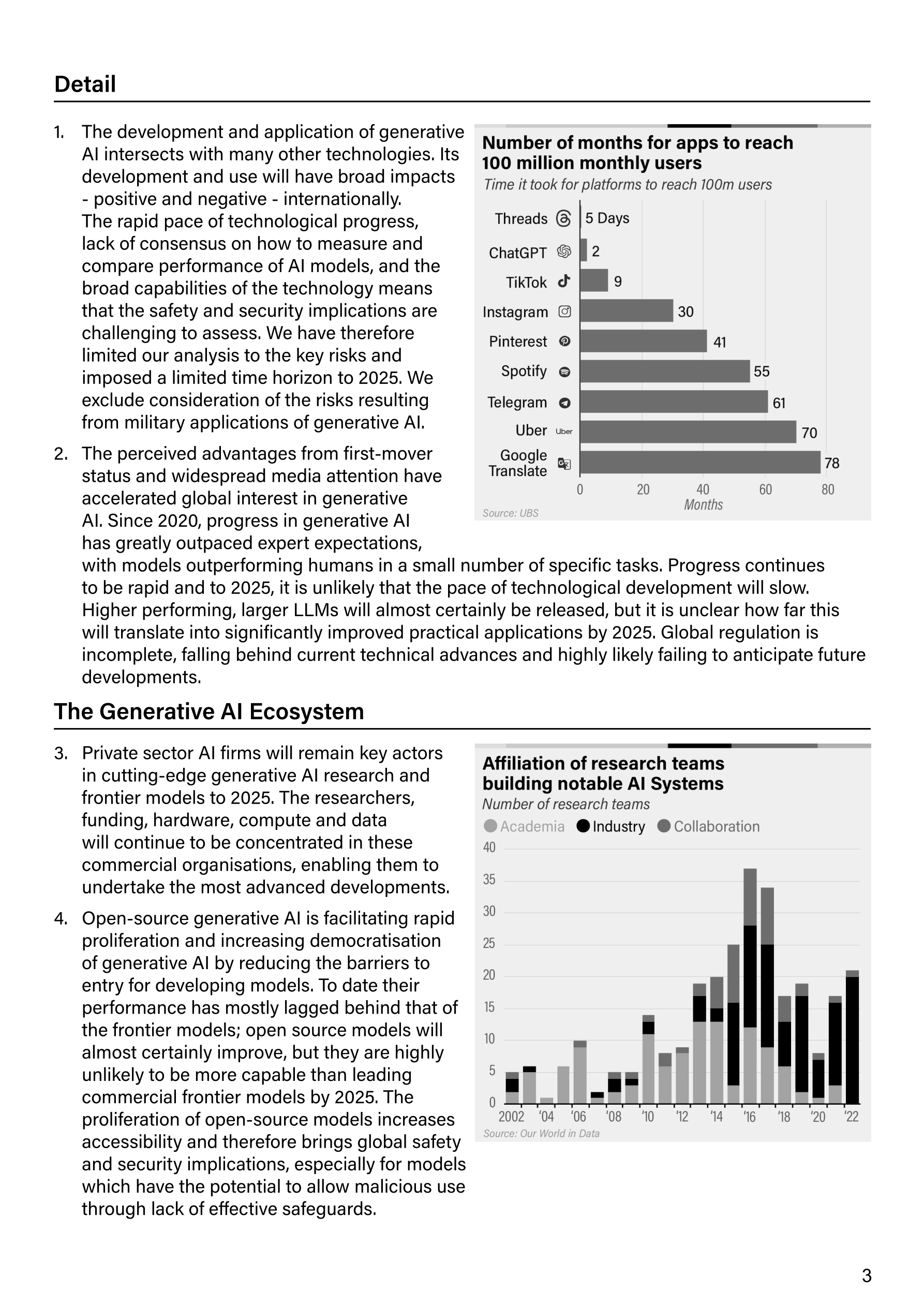 Detail

1. The development and application of generative AI intersects with many other technologies. Its development and use will have broad impacts - positive and negative - internationally. The rapid pace of technological progress, lack of consensus on how to measure and compare performance of AI models, and the broad capabilities of the technology means that the safety and security implications are challenging to assess. We have therefore limited our analysis to the key risks and imposed a limited time horizon to 2025. We exclude consideration of the risks resulting from military applications of generative AI.

2. The perceived advantages from first-mover status and widespread media attention have accelerated global interest in generative AI. Since 2020, progress in generative AI has greatly outpaced expert expectations, with models outperforming humans in a small number of specific tasks. Progress continues to be rapid and to 2025, it is unlikely that the pace of technological development will slow. Higher performing, larger LLMs will almost certainly be released, but it is unclear how far this will translate into significantly improved practical applications by 2025. Global regulation is incomplete, falling behind current technical advances and highly likely failing to anticipate future developments.

Number of months for apps to reach 100 million monthly users
Time it took for platforms to reach 100m users

Threads 5 Days
ChatGPT 2
TikTok 9
Instagram 30
Pinterest 41
Spotify 55
Telegram 61
Uber Uber 70
Google Translate 78
0 20 40 60 80
Months
Source: UBS

The Generative AI Ecosystem

3. Private sector AI firms will remain key actors in cutting-edge generative AI research and frontier models to 2025. The researchers, funding, hardware, compute and data will continue to be concentrated in these commercial organisations, enabling them to undertake the most advanced developments.

4. Open-source generative AI is facilitating rapid proliferation and increasing democratisation of generative AI by reducing the barriers to entry for developing models. To date their performance has mostly lagged behind that of the frontier models; open source models will almost certainly improve, but they are highly unlikely to be more capable than leading commercial frontier models by 2025. The proliferation of open-source models increases accessibility and therefore brings global safety and security implications, especially for models which have the potential to allow malicious use through lack of effective safeguards.

Affiliation of research teams building notable AI Systems
Number of research teams
Academia Industry Collaboration
40
35
30
25
20
15
10
5
0
2002 '04 '06 '08 '10 '12 '14 '16 '18 '20 '22
Source: Our World in Data

3